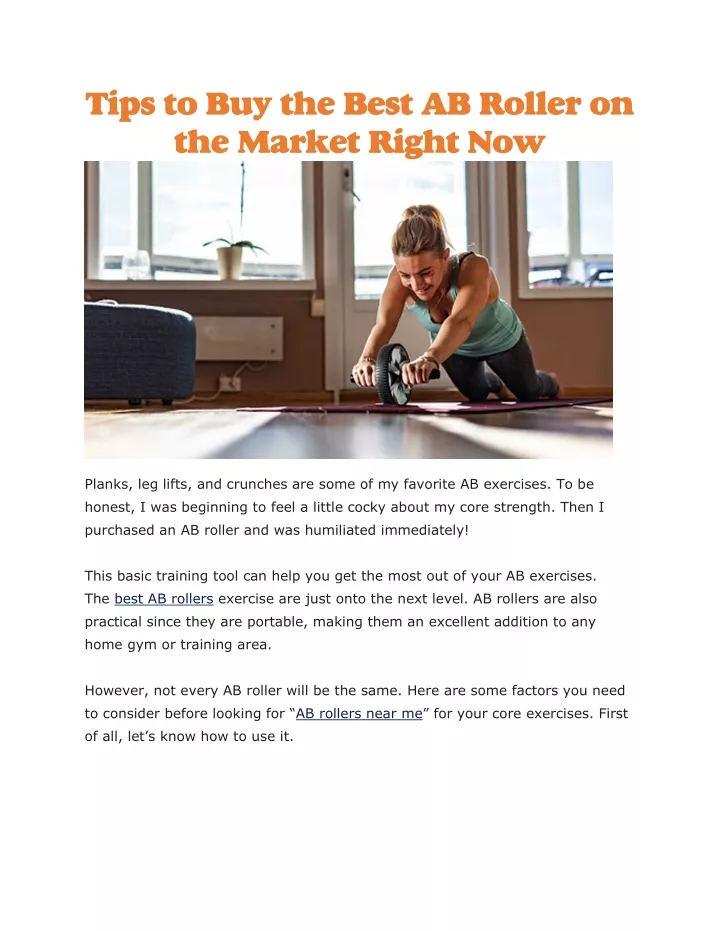 Tips to Buy the Best AB Roller on the Market Right Now

Planks, leg lifts, and crunches are some of my favorite AB exercises. To be honest, I was beginning to feel a little cocky about my core strength. Then I purchased an AB roller and was humiliated immediately!

This basic training tool can help you get the most out of your AB exercises. The best AB rollers exercise are just onto the next level. AB rollers are also practical since they are portable, making them an excellent addition to any home gym or training area.

However, not every AB roller will be the same. Here are some factors you need to consider before looking for “AB rollers near me” for your core exercises. First of all, let’s know how to use it.